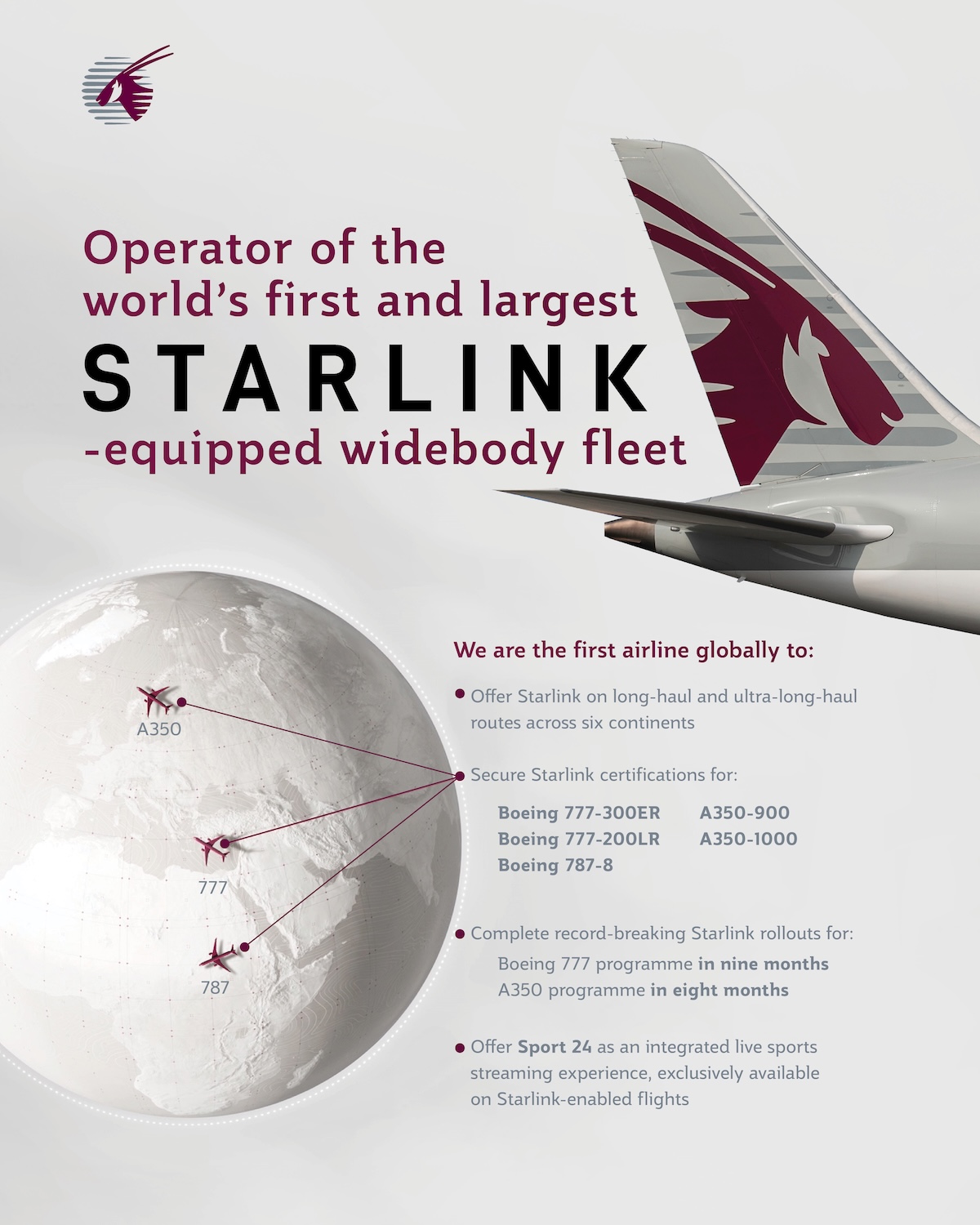 Operator of the world's first and largest

STARLINK

-equipped widebody fleet

A350

777

787

We are the first airline globally to:

• Offer Starlink on long-haul and ultra-long-haul routes across six continents

• Secure Starlink certifications for:

Boeing 777-300ER
Boeing 777-200LR
Boeing 787-8
A350-900
A350-1000

• Complete record-breaking Starlink rollouts for:

Boeing 777 programme in nine months
A350 programme in eight months

• Offer Sport 24 as an integrated live sports streaming experience, exclusively available on Starlink-enabled flights